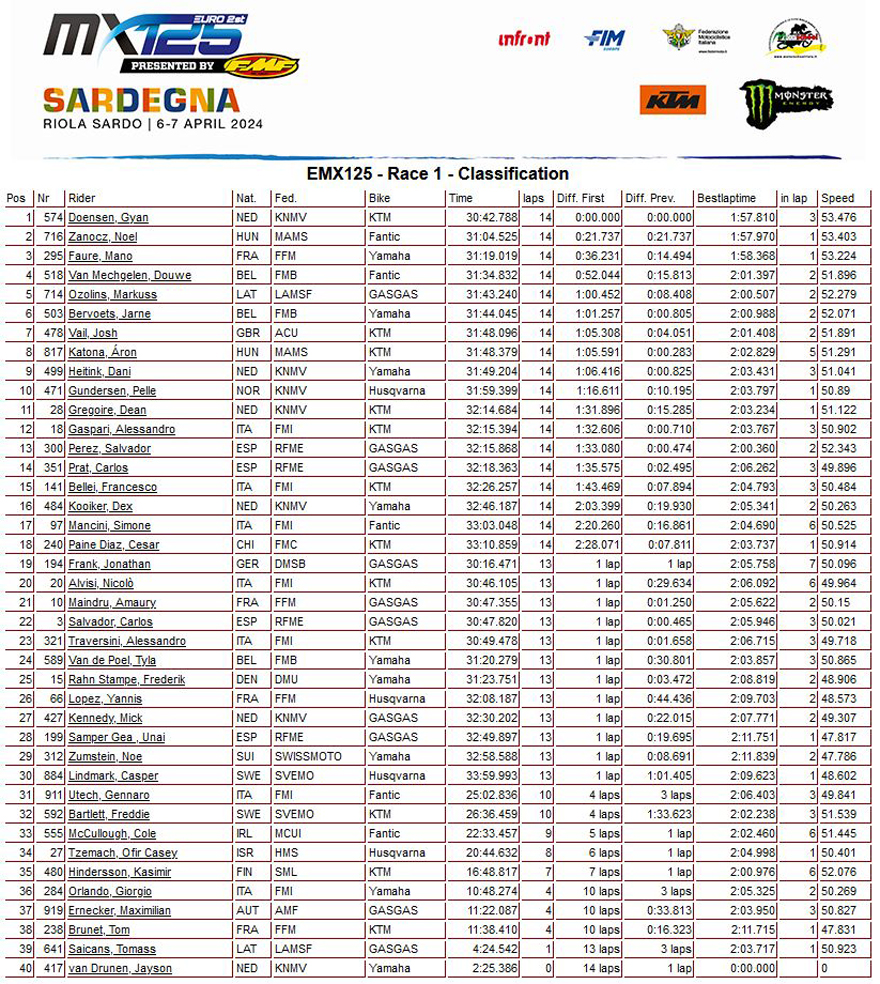 MX125 EURO 2st
PRESENTED BY FMF
SARDEGNA
RIOLA SARDO | 6-7 APRIL 2024

infront FIM EUROPE Federazione Motociclistica Italiana
KTM MONSTER ENERGY

EMX125 - Race 1 - Classification

| Pos | Nr | Rider | Nat. | Fed. | Bike | Time | laps | Diff. First | Diff. Prev. | Bestlaptime | in lap | Speed |
|---|---|---|---|---|---|---|---|---|---|---|---|---|
| 1 | 574 | Doensen, Gyan | NED | KNMV | KTM | 30:42.788 | 14 | 0:00.000 | 0:00.000 | 1:57.810 | 3 | 53.476 |
| 2 | 716 | Zanocz, Noel | HUN | MAMS | Fantic | 31:04.525 | 14 | 0:21.737 | 0:21.737 | 1:57.970 | 1 | 53.403 |
| 3 | 295 | Faure, Mano | FRA | FFM | Yamaha | 31:19.019 | 14 | 0:36.231 | 0:14.494 | 1:58.368 | 1 | 53.224 |
| 4 | 518 | Van Mechgelen, Douwe | BEL | FMB | Fantic | 31:34.832 | 14 | 0:52.044 | 0:15.813 | 2:01.397 | 2 | 51.896 |
| 5 | 714 | Ozolins, Markuss | LAT | LAMSF | GASGAS | 31:43.240 | 14 | 1:00.452 | 0:08.408 | 2:00.507 | 2 | 52.279 |
| 6 | 503 | Bervoets, Jarne | BEL | FMB | Yamaha | 31:44.045 | 14 | 1:01.257 | 0:00.805 | 2:00.988 | 2 | 52.071 |
| 7 | 478 | Vail, Josh | GBR | ACU | KTM | 31:48.096 | 14 | 1:05.308 | 0:04.051 | 2:01.408 | 2 | 51.891 |
| 8 | 817 | Katona, Áron | HUN | MAMS | KTM | 31:48.379 | 14 | 1:05.591 | 0:00.283 | 2:02.829 | 5 | 51.291 |
| 9 | 499 | Heitink, Dani | NED | KNMV | Yamaha | 31:49.204 | 14 | 1:06.416 | 0:00.825 | 2:03.431 | 3 | 51.041 |
| 10 | 471 | Gundersen, Pelle | NOR | KNMV | Husqvarna | 31:59.399 | 14 | 1:16.611 | 0:10.195 | 2:03.797 | 1 | 50.89 |
| 11 | 28 | Gregoire, Dean | NED | KNMV | KTM | 32:14.684 | 14 | 1:31.896 | 0:15.285 | 2:03.234 | 1 | 51.122 |
| 12 | 18 | Gaspari, Alessandro | ITA | FMI | KTM | 32:15.394 | 14 | 1:32.606 | 0:00.710 | 2:03.767 | 3 | 50.902 |
| 13 | 300 | Perez, Salvador | ESP | RFME | GASGAS | 32:15.868 | 14 | 1:33.080 | 0:00.474 | 2:00.360 | 2 | 52.343 |
| 14 | 351 | Prat, Carlos | ESP | RFME | GASGAS | 32:18.363 | 14 | 1:35.575 | 0:02.495 | 2:06.262 | 3 | 49.896 |
| 15 | 141 | Bellei, Francesco | ITA | FMI | KTM | 32:26.257 | 14 | 1:43.469 | 0:07.894 | 2:04.793 | 3 | 50.484 |
| 16 | 484 | Kooiker, Dex | NED | KNMV | Yamaha | 32:46.187 | 14 | 2:03.399 | 0:19.930 | 2:05.341 | 2 | 50.263 |
| 17 | 97 | Mancini, Simone | ITA | FMI | Fantic | 33:03.048 | 14 | 2:20.260 | 0:16.861 | 2:04.690 | 6 | 50.525 |
| 18 | 240 | Paine Diaz, Cesar | CHI | FMC | KTM | 33:10.859 | 14 | 2:28.071 | 0:07.811 | 2:03.737 | 1 | 50.914 |
| 19 | 194 | Frank, Jonathan | GER | DMSB | GASGAS | 30:16.471 | 13 | 1 lap | 1 lap | 2:05.758 | 7 | 50.096 |
| 20 | 20 | Alvisi, Nicolò | ITA | FMI | KTM | 30:46.105 | 13 | 1 lap | 0:29.634 | 2:06.092 | 6 | 49.964 |
| 21 | 10 | Maindru, Amaury | FRA | FFM | GASGAS | 30:47.355 | 13 | 1 lap | 0:01.250 | 2:05.622 | 2 | 50.15 |
| 22 | 3 | Salvador, Carlos | ESP | RFME | GASGAS | 30:47.820 | 13 | 1 lap | 0:00.465 | 2:05.946 | 3 | 50.021 |
| 23 | 321 | Traversini, Alessandro | ITA | FMI | KTM | 30:49.478 | 13 | 1 lap | 0:01.658 | 2:06.715 | 3 | 49.718 |
| 24 | 589 | Van de Poel, Tyla | BEL | FMB | Yamaha | 31:20.279 | 13 | 1 lap | 0:30.801 | 2:03.857 | 3 | 50.865 |
| 25 | 15 | Rahn Stampe, Frederik | DEN | DMU | Yamaha | 31:23.751 | 13 | 1 lap | 0:03.472 | 2:08.819 | 2 | 48.906 |
| 26 | 66 | Lopez, Yannis | FRA | FFM | Husqvarna | 32:08.187 | 13 | 1 lap | 0:44.436 | 2:09.703 | 2 | 48.573 |
| 27 | 427 | Kennedy, Mick | NED | KNMV | GASGAS | 32:30.202 | 13 | 1 lap | 0:22.015 | 2:07.771 | 2 | 49.307 |
| 28 | 199 | Samper Gea , Unai | ESP | RFME | GASGAS | 32:49.897 | 13 | 1 lap | 0:19.695 | 2:11.751 | 1 | 47.817 |
| 29 | 312 | Zumstein, Noe | SUI | SWISSMOTO | Yamaha | 32:58.588 | 13 | 1 lap | 0:08.691 | 2:11.839 | 2 | 47.786 |
| 30 | 884 | Lindmark, Casper | SWE | SVEMO | Husqvarna | 33:59.993 | 13 | 1 lap | 1:01.405 | 2:09.623 | 1 | 48.602 |
| 31 | 911 | Utech, Gennaro | ITA | FMI | Fantic | 25:02.836 | 10 | 4 laps | 3 laps | 2:06.403 | 3 | 49.841 |
| 32 | 592 | Bartlett, Freddie | SWE | SVEMO | KTM | 26:36.459 | 10 | 4 laps | 1:33.623 | 2:02.238 | 3 | 51.539 |
| 33 | 555 | McCullough, Cole | IRL | MCUI | Fantic | 22:33.457 | 9 | 5 laps | 1 lap | 2:02.460 | 6 | 51.445 |
| 34 | 27 | Tzemach, Ofir Casey | ISR | HMS | Husqvarna | 20:44.632 | 8 | 6 laps | 1 lap | 2:04.998 | 1 | 50.401 |
| 35 | 480 | Hindersson, Kasimir | FIN | SML | KTM | 16:48.817 | 7 | 7 laps | 1 lap | 2:00.976 | 6 | 52.076 |
| 36 | 284 | Orlando, Giorgio | ITA | FMI | Yamaha | 10:48.274 | 4 | 10 laps | 3 laps | 2:05.325 | 2 | 50.269 |
| 37 | 919 | Ernecker, Maximilian | AUT | AMF | GASGAS | 11:22.087 | 4 | 10 laps | 0:33.813 | 2:03.950 | 3 | 50.827 |
| 38 | 238 | Brunet, Tom | FRA | FFM | KTM | 11:38.410 | 4 | 10 laps | 0:16.323 | 2:11.715 | 1 | 47.831 |
| 39 | 641 | Saicans, Tomass | LAT | LAMSF | GASGAS | 4:24.542 | 1 | 13 laps | 3 laps | 2:03.717 | 1 | 50.923 |
| 40 | 417 | van Drunen, Jayson | NED | KNMV | Yamaha | 2:25.386 | 0 | 14 laps | 1 lap | 0:00.000 | | 0 |